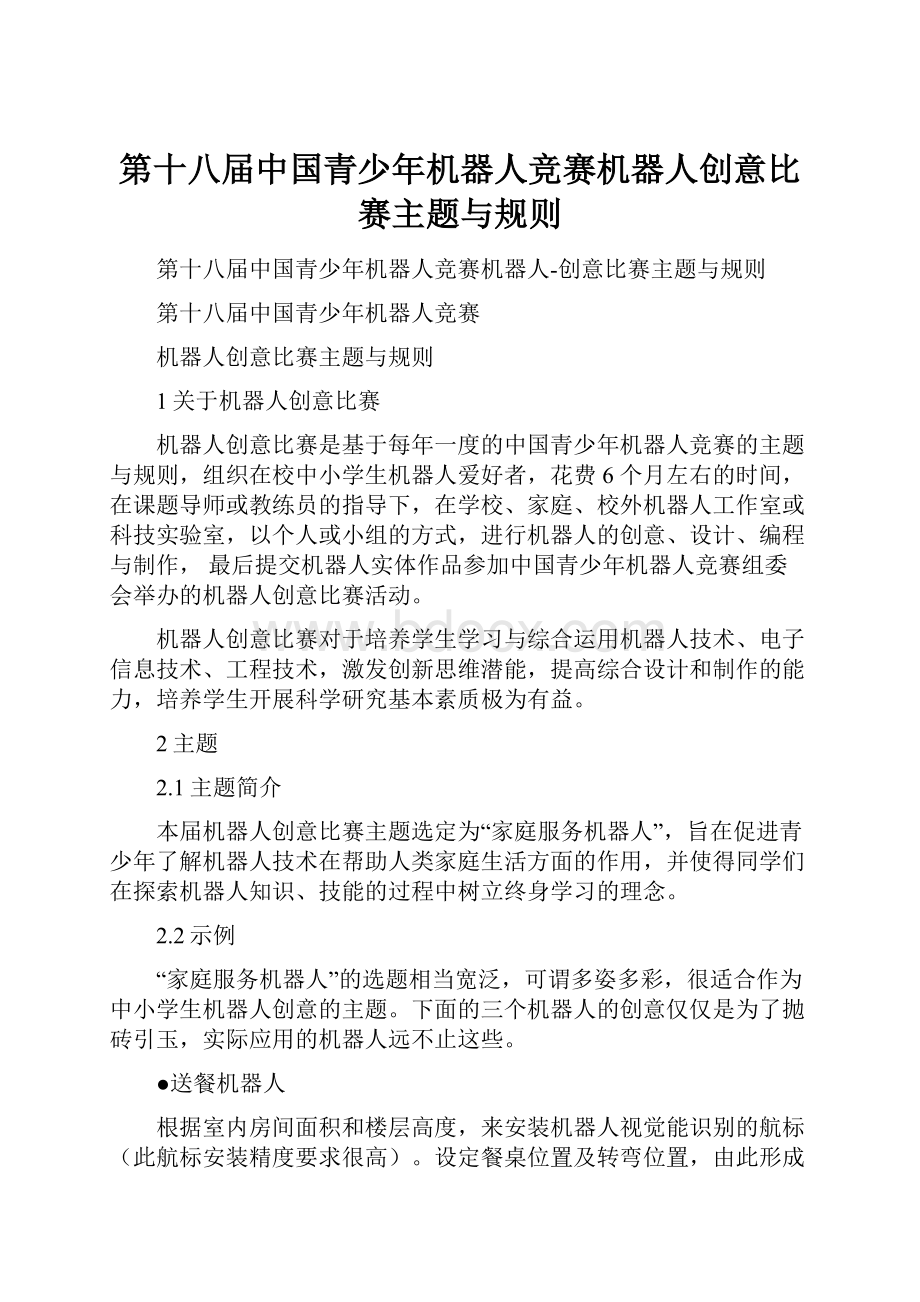 第十八届中国青少年机器人竞赛机器人创意比赛主题与规则

第十八届中国青少年机器人竞赛机器人-创意比赛主题与规则

第十八届中国青少年机器人竞赛

机器人创意比赛主题与规则

1 关于机器人创意比赛

机器人创意比赛是基于每年一度的中国青少年机器人竞赛的主题与规则，组织在校中小学生机器人爱好者，花费 6 个月左右的时间，在课题导师或教练员的指导下，在学校、家庭、校外机器人工作室或科技实验室，以个人或小组的方式，进行机器人的创意、设计、编程与制作， 最后提交机器人实体作品参加中国青少年机器人竞赛组委会举办的机器人创意比赛活动。

机器人创意比赛对于培养学生学习与综合运用机器人技术、电子信息技术、工程技术，激发创新思维潜能，提高综合设计和制作的能力，培养学生开展科学研究基本素质极为有益。

2 主题

2.1 主题简介

本届机器人创意比赛主题选定为“家庭服务机器人”，旨在促进青少年了解机器人技术在帮助人类家庭生活方面的作用，并使得同学们在探索机器人知识、技能的过程中树立终身学习的理念。

2.2 示例

“家庭服务机器人”的选题相当宽泛，可谓多姿多彩，很适合作为中小学生机器人创意的主题。下面的三个机器人的创意仅仅是为了抛砖引玉，实际应用的机器人远不止这些。

●送餐机器人

根据室内房间面积和楼层高度，来安装机器人视觉能识别的航标（此航标安装精度要求很高）。设定餐桌位置及转弯位置，由此形成